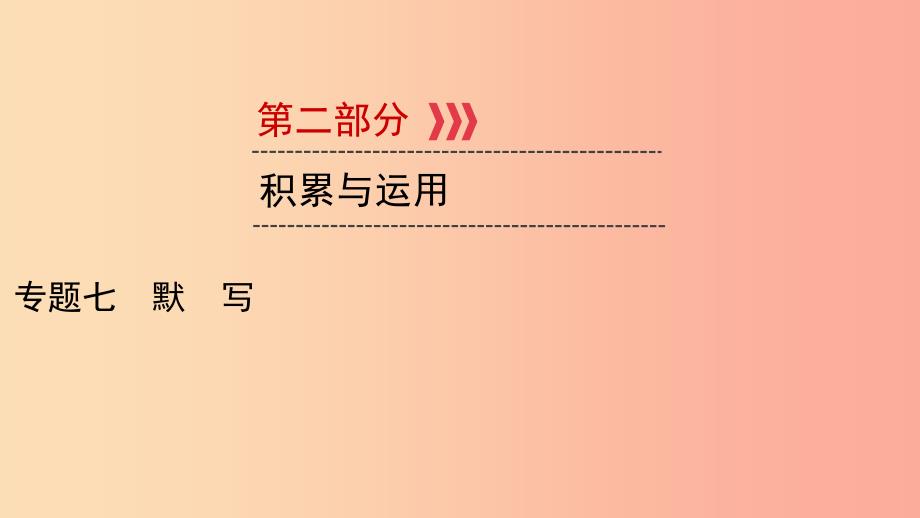 第二部分

积累与运用

专题七　默　写